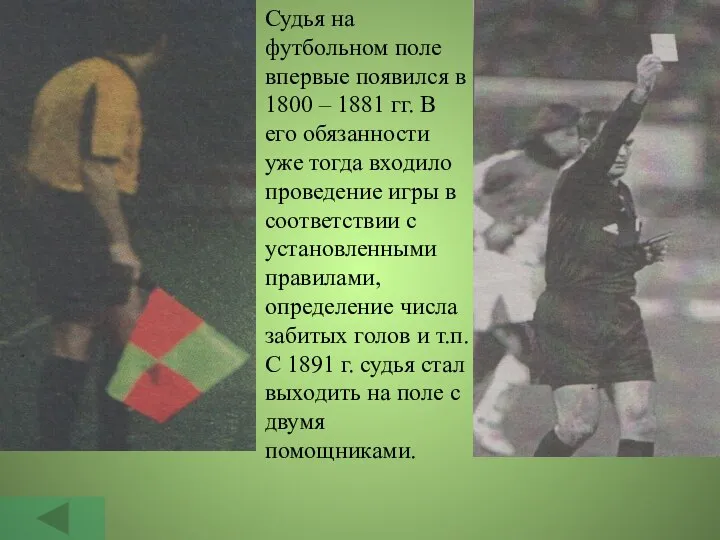 Судья на футбольном поле впервые появился в 1800 – 1881 гг. В его обязанности уже тогда входило проведение игры в соответствии с установленными правилами, определение числа забитых голов и т.п. С 1891 г. судья стал выходить на поле с двумя помощниками.